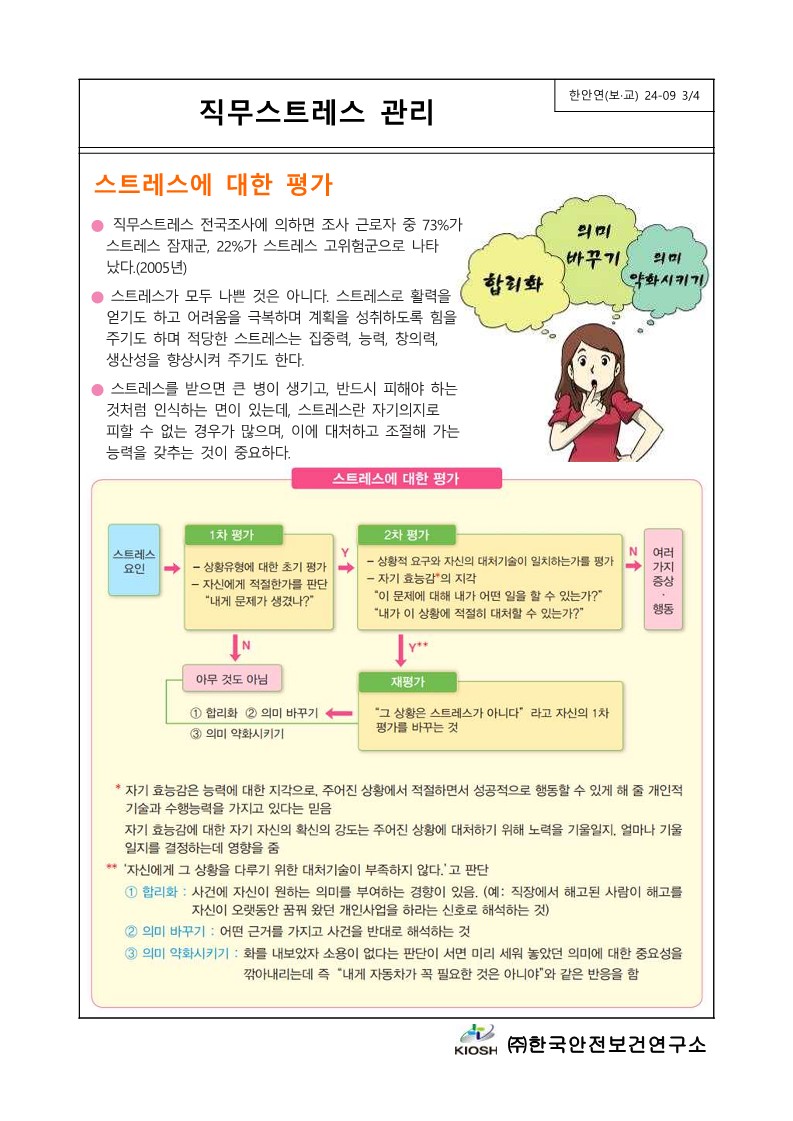 직무스트레스 관리

한안연(보·교) 24-09 3/4

스트레스에 대한 평가

● 직무스트레스 전국조사에 의하면 조사 근로자 중 73%가 스트레스 잠재군, 22%가 스트레스 고위험군으로 나타났다.(2005년)

● 스트레스가 모두 나쁜 것은 아니다. 스트레스로 활력을 얻기도 하고 어려움을 극복하며 계획을 성취하도록 힘을 주기도 하며 적당한 스트레스는 집중력, 능력, 창의력, 생산성을 향상시켜 주기도 한다.

● 스트레스를 받으면 큰 병이 생기고, 반드시 피해야 하는 것처럼 인식하는 면이 있는데, 스트레스란 자기의지로 피할 수 없는 경우가 많으며, 이에 대처하고 조절해 가는 능력을 갖추는 것이 중요하다.

합리화

의미 바꾸기

의미 약화시키기

스트레스에 대한 평가

스트레스 요인

1차 평가
– 상황유형에 대한 초기 평가
– 자신에게 적절한가를 판단
"내게 문제가 생겼나?"

Y

2차 평가
– 상황적 요구와 자신의 대처기술이 일치하는가를 평가
– 자기 효능감*의 지각
"이 문제에 대해 내가 어떤 일을 할 수 있는가?"
"내가 이 상황에 적절히 대처할 수 있는가?"

N

여러 가지 증상 · 행동

N

아무 것도 아님
① 합리화 ② 의미 바꾸기
③ 의미 약화시키기

Y**

재평가
"그 상황은 스트레스가 아니다" 라고 자신의 1차 평가를 바꾸는 것

* 자기 효능감은 능력에 대한 지각으로, 주어진 상황에서 적절하면서 성공적으로 행동할 수 있게 해 줄 개인적 기술과 수행능력을 가지고 있다는 믿음
자기 효능감에 대한 자기 자신의 확신의 강도는 주어진 상황에 대처하기 위해 노력을 기울일지, 얼마나 기울일지를 결정하는데 영향을 줌
** '자신에게 그 상황을 다루기 위한 대처기술이 부족하지 않다.'고 판단
① 합리화 : 사건에 자신이 원하는 의미를 부여하는 경향이 있음. (예: 직장에서 해고된 사람이 해고를 자신이 오랫동안 꿈꿔 왔던 개인사업을 하라는 신호로 해석하는 것)
② 의미 바꾸기 : 어떤 근거를 가지고 사건을 반대로 해석하는 것
③ 의미 약화시키기 : 화를 내보았자 소용이 없다는 판단이 서면 미리 세워 놓았던 의미에 대한 중요성을 깎아내리는데 즉 "내게 자동차가 꼭 필요한 것은 아니야"와 같은 반응을 함

KIOSH ㈜한국안전보건연구소